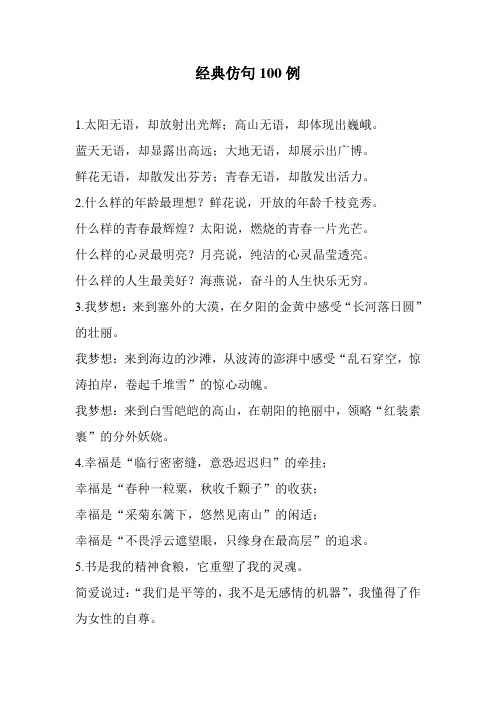 经典仿句 100 例

1.太阳无语，却放射出光辉；高山无语，却体现出巍峨。

蓝天无语，却显露出高远；大地无语，却展示出广博。

鲜花无语，却散发出芬芳；青春无语，却散发出活力。

2.什么样的年龄最理想？鲜花说，开放的年龄千枝竞秀。

什么样的青春最辉煌？太阳说，燃烧的青春一片光芒。

什么样的心灵最明亮？月亮说，纯洁的心灵晶莹透亮。

什么样的人生最美好？海燕说，奋斗的人生快乐无穷。

3.我梦想：来到塞外的大漠，在夕阳的金黄中感受“长河落日圆”的壮丽。

我梦想：来到海边的沙滩，从波涛的澎湃中感受“乱石穿空，惊涛拍岸，卷起千堆雪”的惊心动魄。

我梦想：来到白雪皑皑的高山，在朝阳的艳丽中，领略“红装素裹”的分外妖娆。

4.幸福是“临行密密缝，意恐迟迟归”的牵挂；

幸福是“春种一粒粟，秋收千颗子”的收获；

幸福是“采菊东篱下，悠然见南山”的闲适；

幸福是“不畏浮云遮望眼，只缘身在最高层”的追求。

5.书是我的精神食粮，它重塑了我的灵魂。

简爱说过：“我们是平等的，我不是无感情的机器”，我懂得了作为女性的自尊。